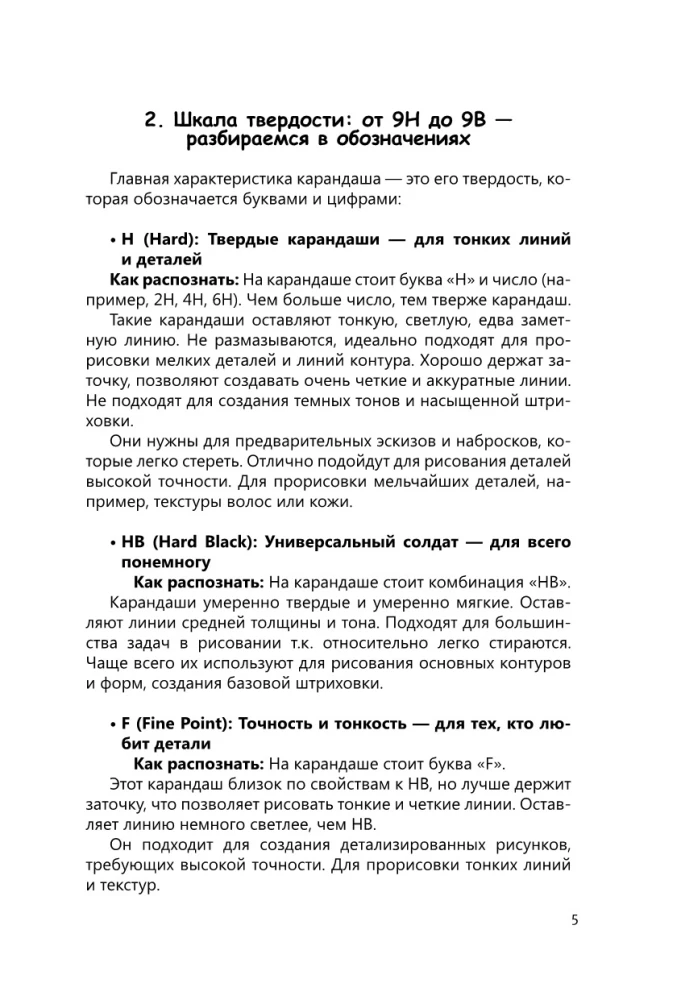 2. Шкала твердости: от 9H до 9B — разбираемся в обозначениях

Главная характеристика карандаша — это его твердость, которая обозначается буквами и цифрами:

• H (Hard): Твердые карандаши — для тонких линий и деталей

Как распознать: На карандаше стоит буква «H» и число (например, 2H, 4H, 6H). Чем больше число, тем тверже карандаш.

Такие карандаши оставляют тонкую, светлую, едва заметную линию. Не размазываются, идеально подходят для прорисовки мелких деталей и линий контура. Хорошо держат заточку, позволяют создавать очень четкие и аккуратные линии. Не подходят для создания темных тонов и насыщенной штриховки.

Они нужны для предварительных эскизов и набросков, которые легко стереть. Отлично подойдут для рисования деталей высокой точности. Для прорисовки мельчайших деталей, например, текстуры волос или кожи.

• HB (Hard Black): Универсальный солдат — для всего понемногу

Как распознать: На карандаше стоит комбинация «HB».

Карандаши умеренно твердые и умеренно мягкие. Оставляют линии средней толщины и тона. Подходят для большинства задач в рисовании т.к. относительно легко стираются. Чаще всего их используют для рисования основных контуров и форм, создания базовой штриховки.

• F (Fine Point): Точность и тонкость — для тех, кто любит детали

Как распознать: На карандаше стоит буква «F».

Этот карандаш близок по свойствам к HB, но лучше держит заточку, что позволяет рисовать тонкие и четкие линии. Оставляет линию немного светлее, чем HB.

Он подходит для создания детализированных рисунков, требующих высокой точности. Для прорисовки тонких линий и текстур.

5